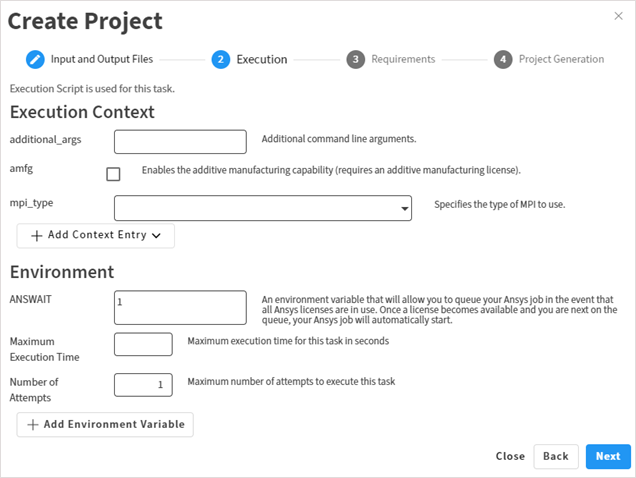 Create Project

×

Input and Output Files

2 Execution

3 Requirements

4 Project Generation

Execution Script is used for this task.

Execution Context

additional_args

Additional command line arguments.

amfg

Enables the additive manufacturing capability (requires an additive manufacturing license).

mpi_type

Specifies the type of MPI to use.

+ Add Context Entry

Environment

ANSWAIT

1

An environment variable that will allow you to queue your Ansys job in the event that all Ansys licenses are in use. Once a license becomes available and you are next on the queue, your Ansys job will automatically start.

Maximum Execution Time

Maximum execution time for this task in seconds

Number of Attempts

1

Maximum number of attempts to execute this task

+ Add Environment Variable

Close

Back

Next